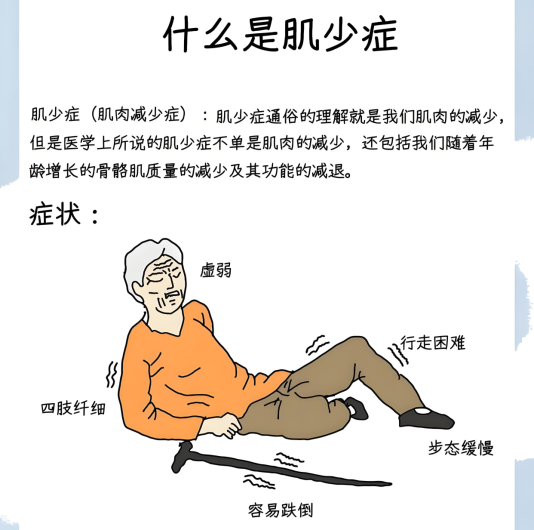 什么是肌少症

肌少症（肌肉减少症）：肌少症通俗的理解就是我们肌肉的减少，但是医学上所说的肌少症不单是肌肉的减少，还包括我们随着年龄增长的骨骼肌质量的减少及其功能的减退。

症状：

虚弱

行走困难

四肢纤细

步态缓慢

容易跌倒